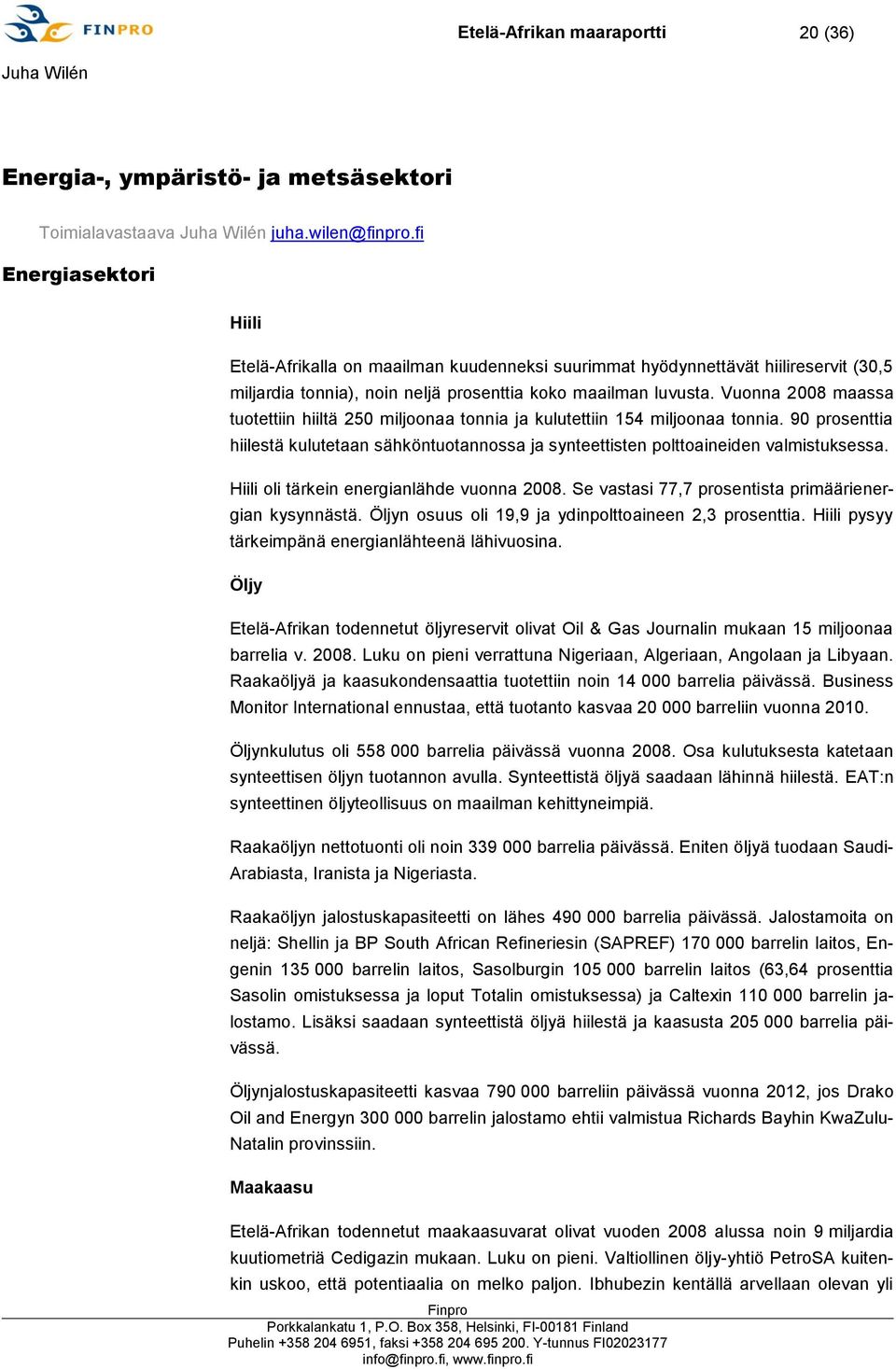 FINPRO

Etelä-Afrikan maaraportti

20 (36)

Juha Wilén

Energia-, ympäristö- ja metsäsektori

Toimialavastaava Juha Wilén juha.wilen@finpro.fi

Energiasektori

Hiili

Etelä-Afrikalla on maailman kuudenneksi suurimmat hyödynnettävät hiilireservit (30,5 miljardia tonnia), noin neljä prosenttia koko maailman luvusta. Vuonna 2008 maassa tuotettiin hiiltä 250 miljoonaa tonnia ja kulutettiin 154 miljoonaa tonnia. 90 prosenttia hiilestä kulutetaan sähköntuotannossa ja synteettisten polttoaineiden valmistuksessa.

Hiili oli tärkein energianlähde vuonna 2008. Se vastasi 77,7 prosentista primäärienergian kysynnästä. Öljyn osuus oli 19,9 ja ydinpolttoaineen 2,3 prosenttia. Hiili pysyy tärkeimpänä energianlähteenä lähivuosina.

Öljy

Etelä-Afrikan todennetut öljyreservit olivat Oil & Gas Journalin mukaan 15 miljoonaa barrelia v. 2008. Luku on pieni verrattuna Nigeriaan, Algeriaan, Angolaan ja Libyaan. Raakaöljyä ja kaasukondensaattia tuotettiin noin 14 000 barrelia päivässä. Business Monitor International ennustaa, että tuotanto kasvaa 20 000 barreliin vuonna 2010.

Öljynkulutus oli 558 000 barrelia päivässä vuonna 2008. Osa kulutuksesta katetaan synteettisen öljyn tuotannon avulla. Synteettistä öljyä saadaan lähinnä hiilestä. EAT:n synteettinen öljyteollisuus on maailman kehittyneimpiä.

Raakaöljyn nettotuonti oli noin 339 000 barrelia päivässä. Eniten öljyä tuodaan Saudi-Arabiasta, Iranista ja Nigeriasta.

Raakaöljyn jalostuskapasiteetti on lähes 490 000 barrelia päivässä. Jalostamoita on neljä: Shellin ja BP South African Refineriesin (SAPREF) 170 000 barrelin laitos, Engenin 135 000 barrelin laitos, Sasolburgin 105 000 barrelin laitos (63,64 prosenttia Sasolin omistuksessa ja loput Totalin omistuksessa) ja Caltexin 110 000 barrelin jalostamo. Lisäksi saadaan synteettistä öljyä hiilestä ja kaasusta 205 000 barrelia päivässä.

Öljynjalostuskapasiteetti kasvaa 790 000 barreliin päivässä vuonna 2012, jos Drako Oil and Energyn 300 000 barrelin jalostamo ehtii valmistua Richards Bayhin KwaZulu-Natalin provinssiin.

Maakaasu

Etelä-Afrikan todennetut maakaasuvarat olivat vuoden 2008 alussa noin 9 miljardia kuutiometriä Cedigazin mukaan. Luku on pieni. Valtiollinen öljy-yhtiö PetroSA kuitenkin uskoo, että potentiaalia on melko paljon. Ibhubezin kentällä arvellaan olevan yli

Finpro
Porkkalankatu 1, P.O. Box 358, Helsinki, FI-00181 Finland
Puhelin +358 204 6951, faksi +358 204 695 200. Y-tunnus FI02023177
info@finpro.fi, www.finpro.fi